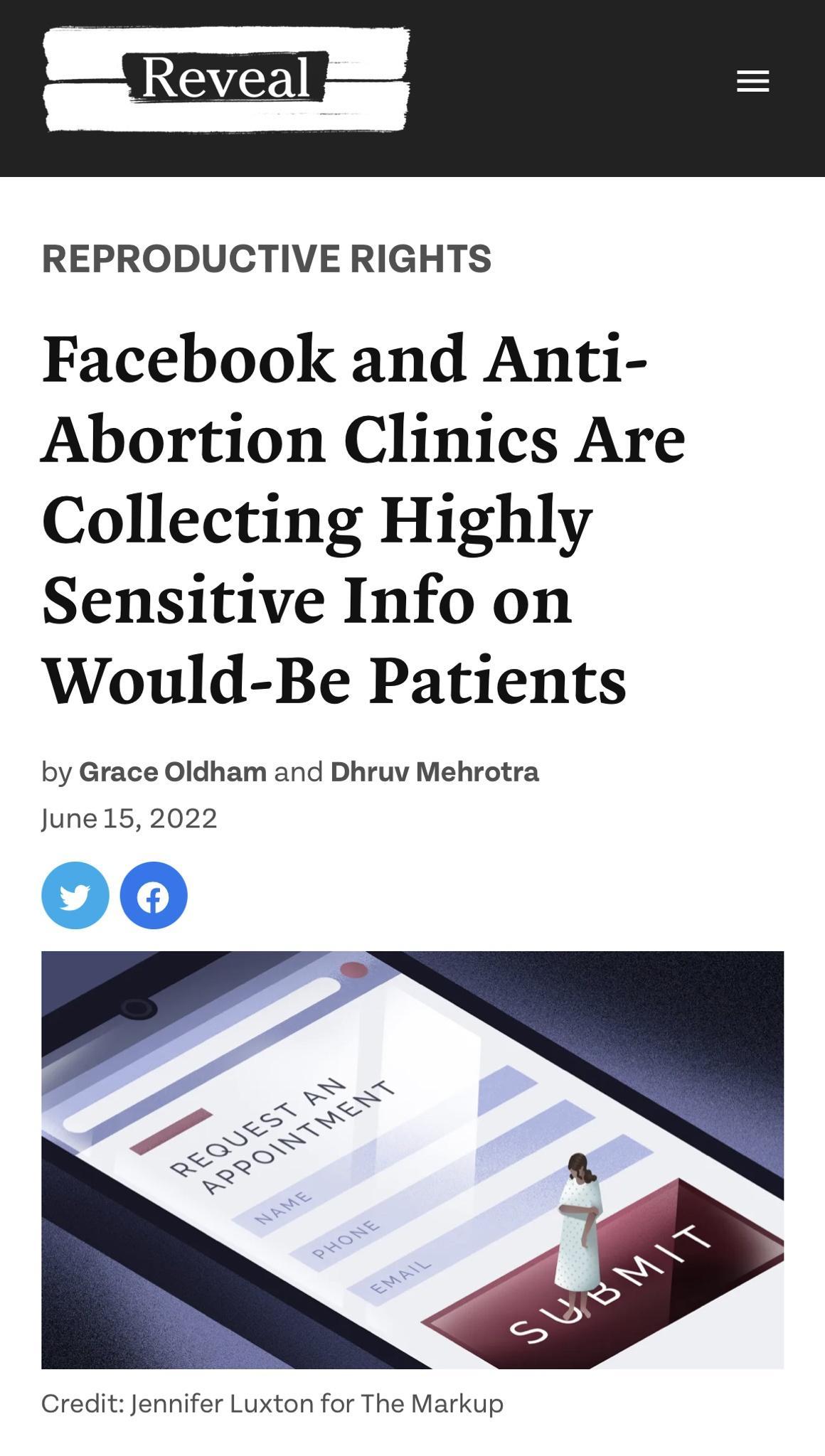 Reveal

REPRODUCTIVE RIGHTS

Facebook and Anti-Abortion Clinics Are Collecting Highly Sensitive Info on Would-Be Patients

by Grace Oldham and Dhruv Mehrotra
June 15, 2022

REQUEST AN APPOINTMENT
NAME
PHONE
EMAIL
SUBMIT

Credit: Jennifer Luxton for The Markup